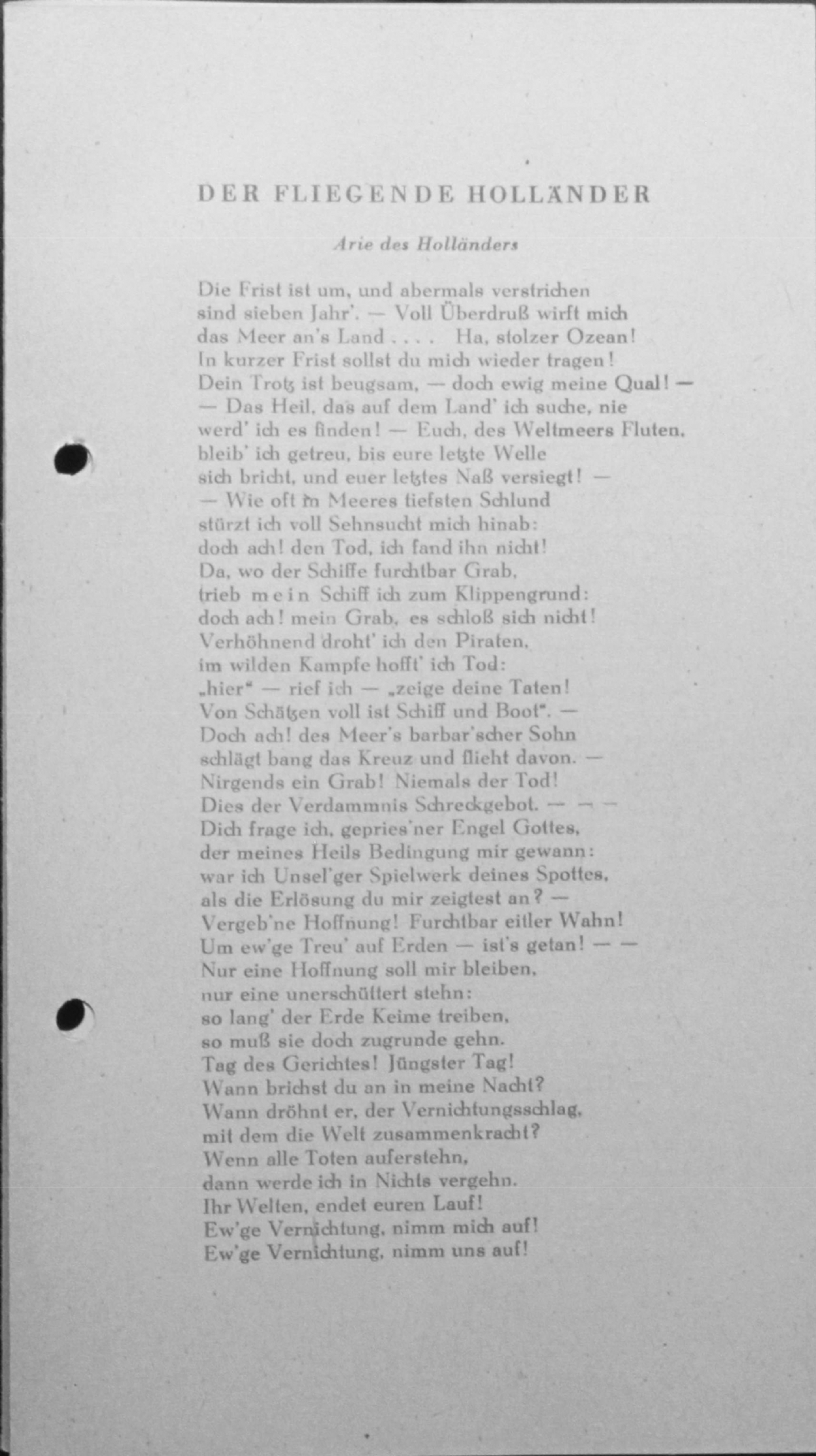 DER FLIEGENDE HOLLÄNDER

Arie des Holländers

Die Frist ist um, und abermals verstrichen
sind sieben Jahr'. — Voll Überdruß wirft mich
das Meer an's Land . . . . Ha, stolzer Ozean!
In kurzer Frist sollst du mich wieder tragen!
Dein Trotz ist beugsam, — doch ewig meine Qual! —
— Das Heil, das auf dem Land' ich suche, nie
werd' ich es finden! — Euch, des Weltmeers Fluten,
bleib' ich getreu, bis eure letzte Welle
sich bricht, und euer letztes Naß versiegt! —
— Wie oft in Meeres tiefsten Schlund
stürzt ich voll Sehnsucht mich hinab:
doch ach! den Tod, ich fand ihn nicht!
Da, wo der Schiffe furchtbar Grab,
trieb mein Schiff ich zum Klippengrund:
doch ach! mein Grab, es schloß sich nicht!
Verhöhnend droht' ich den Piraten,
im wilden Kampfe hofft' ich Tod:
„hier" — rief ich — „zeige deine Taten!
Von Schätzen voll ist Schiff und Boot". —
Doch ach! des Meer's barbar'scher Sohn
schlägt bang das Kreuz und flieht davon. —
Nirgends ein Grab! Niemals der Tod!
Dies der Verdammnis Schreckgebot. — — —
Dich frage ich, gepries'ner Engel Gottes,
der meines Heils Bedingung mir gewann:
war ich Unsel'ger Spielwerk deines Spottes,
als die Erlösung du mir zeigtest an? —
Vergeb'ne Hoffnung! Furchtbar eitler Wahn!
Um ew'ge Treu' auf Erden — ist's getan! — —
Nur eine Hoffnung soll mir bleiben,
nur eine unerschüttert stehn:
so lang' der Erde Keime treiben,
so muß sie doch zugrunde gehn.
Tag des Gerichtes! Jüngster Tag!
Wann brichst du an in meine Nacht?
Wann dröhnt er, der Vernichtungsschlag,
mit dem die Welt zusammenkracht?
Wenn alle Toten auferstehn,
dann werde ich in Nichts vergehn.
Ihr Welten, endet euren Lauf!
Ew'ge Vernichtung, nimm mich auf!
Ew'ge Vernichtung, nimm uns auf!